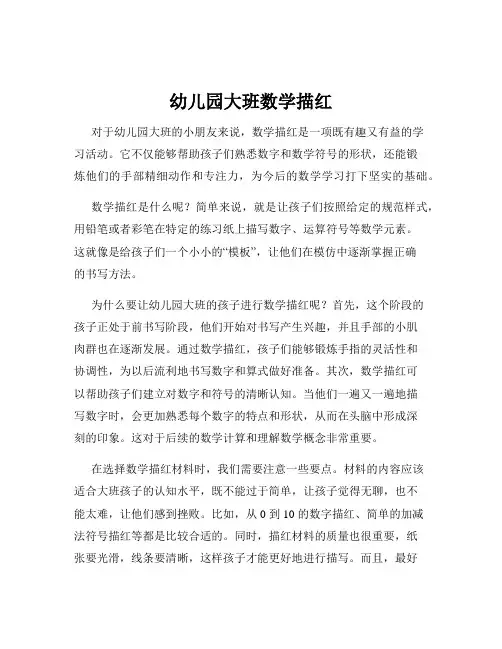 幼儿园大班数学描红

对于幼儿园大班的小朋友来说，数学描红是一项既有趣又有益的学习活动。它不仅能够帮助孩子们熟悉数字和数学符号的形状，还能锻炼他们的手部精细动作和专注力，为今后的数学学习打下坚实的基础。

数学描红是什么呢？简单来说，就是让孩子们按照给定的规范样式，用铅笔或者彩笔在特定的练习纸上描写数字、运算符号等数学元素。这就像是给孩子们一个小小的“模板”，让他们在模仿中逐渐掌握正确的书写方法。

为什么要让幼儿园大班的孩子进行数学描红呢？首先，这个阶段的孩子正处于前书写阶段，他们开始对书写产生兴趣，并且手部的小肌肉群也在逐渐发展。通过数学描红，孩子们能够锻炼手指的灵活性和协调性，为以后流利地书写数字和算式做好准备。其次，数学描红可以帮助孩子们建立对数字和符号的清晰认知。当他们一遍又一遍地描写数字时，会更加熟悉每个数字的特点和形状，从而在头脑中形成深刻的印象。这对于后续的数学计算和理解数学概念非常重要。

在选择数学描红材料时，我们需要注意一些要点。材料的内容应该适合大班孩子的认知水平，既不能过于简单，让孩子觉得无聊，也不能太难，让他们感到挫败。比如，从 0 到 10 的数字描红、简单的加减法符号描红等都是比较合适的。同时，描红材料的质量也很重要，纸张要光滑，线条要清晰，这样孩子才能更好地进行描写。而且，最好